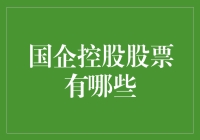 国企控股股票有哪些